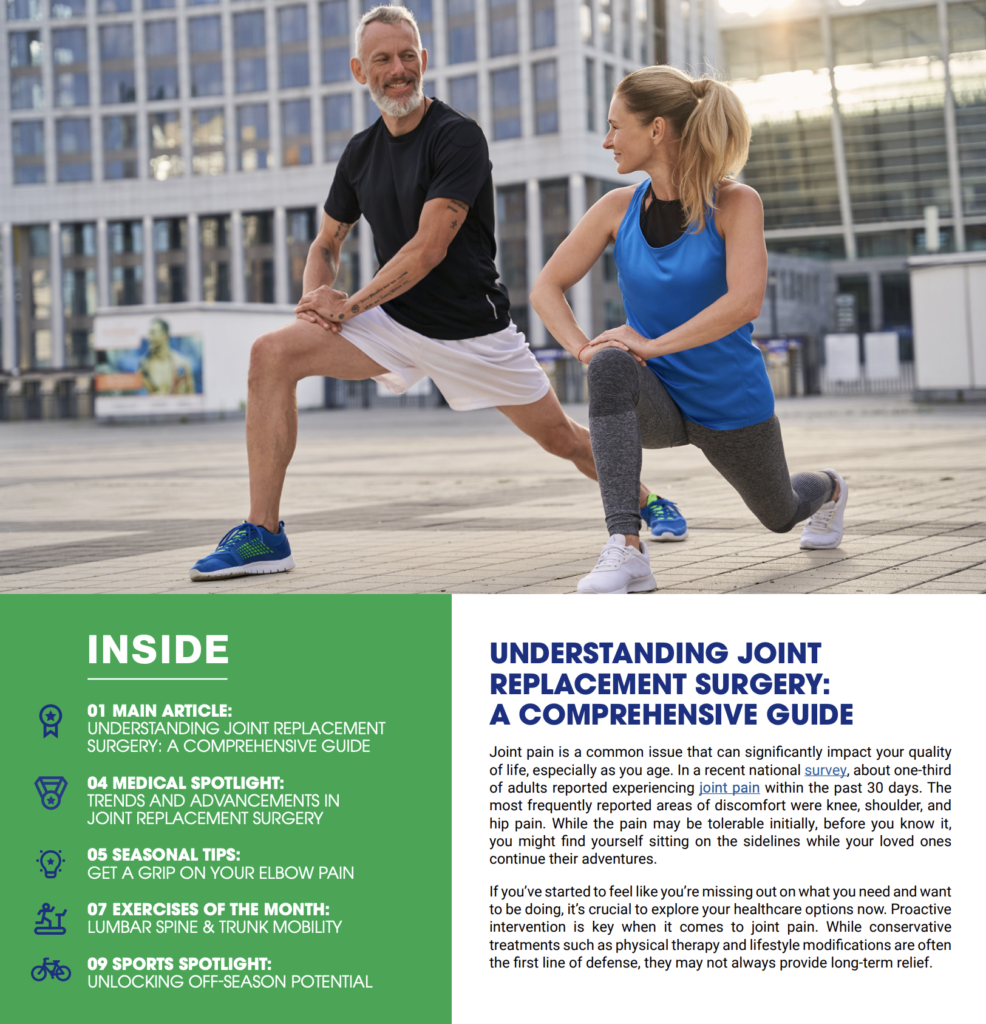 INSIDE

01 MAIN ARTICLE:
UNDERSTANDING JOINT REPLACEMENT SURGERY: A COMPREHENSIVE GUIDE

04 MEDICAL SPOTLIGHT:
TRENDS AND ADVANCEMENTS IN JOINT REPLACEMENT SURGERY

05 SEASONAL TIPS:
GET A GRIP ON YOUR ELBOW PAIN

07 EXERCISES OF THE MONTH:
LUMBAR SPINE & TRUNK MOBILITY

09 SPORTS SPOTLIGHT:
UNLOCKING OFF-SEASON POTENTIAL

UNDERSTANDING JOINT REPLACEMENT SURGERY: A COMPREHENSIVE GUIDE

Joint pain is a common issue that can significantly impact your quality of life, especially as you age. In a recent national survey, about one-third of adults reported experiencing joint pain within the past 30 days. The most frequently reported areas of discomfort were knee, shoulder, and hip pain. While the pain may be tolerable initially, before you know it, you might find yourself sitting on the sidelines while your loved ones continue their adventures.

If you've started to feel like you're missing out on what you need and want to be doing, it's crucial to explore your healthcare options now. Proactive intervention is key when it comes to joint pain. While conservative treatments such as physical therapy and lifestyle modifications are often the first line of defense, they may not always provide long-term relief.